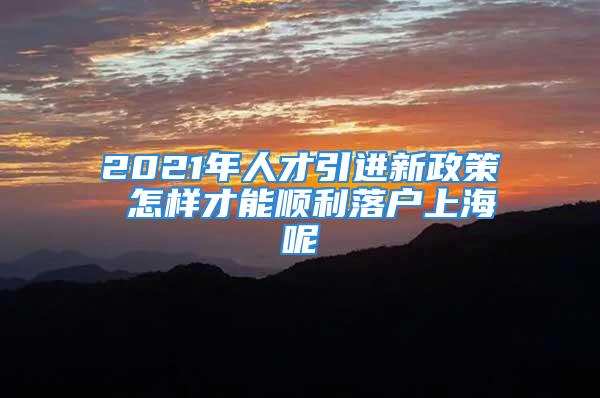 2021年人才引进新政策 怎样才能顺利落户上海呢